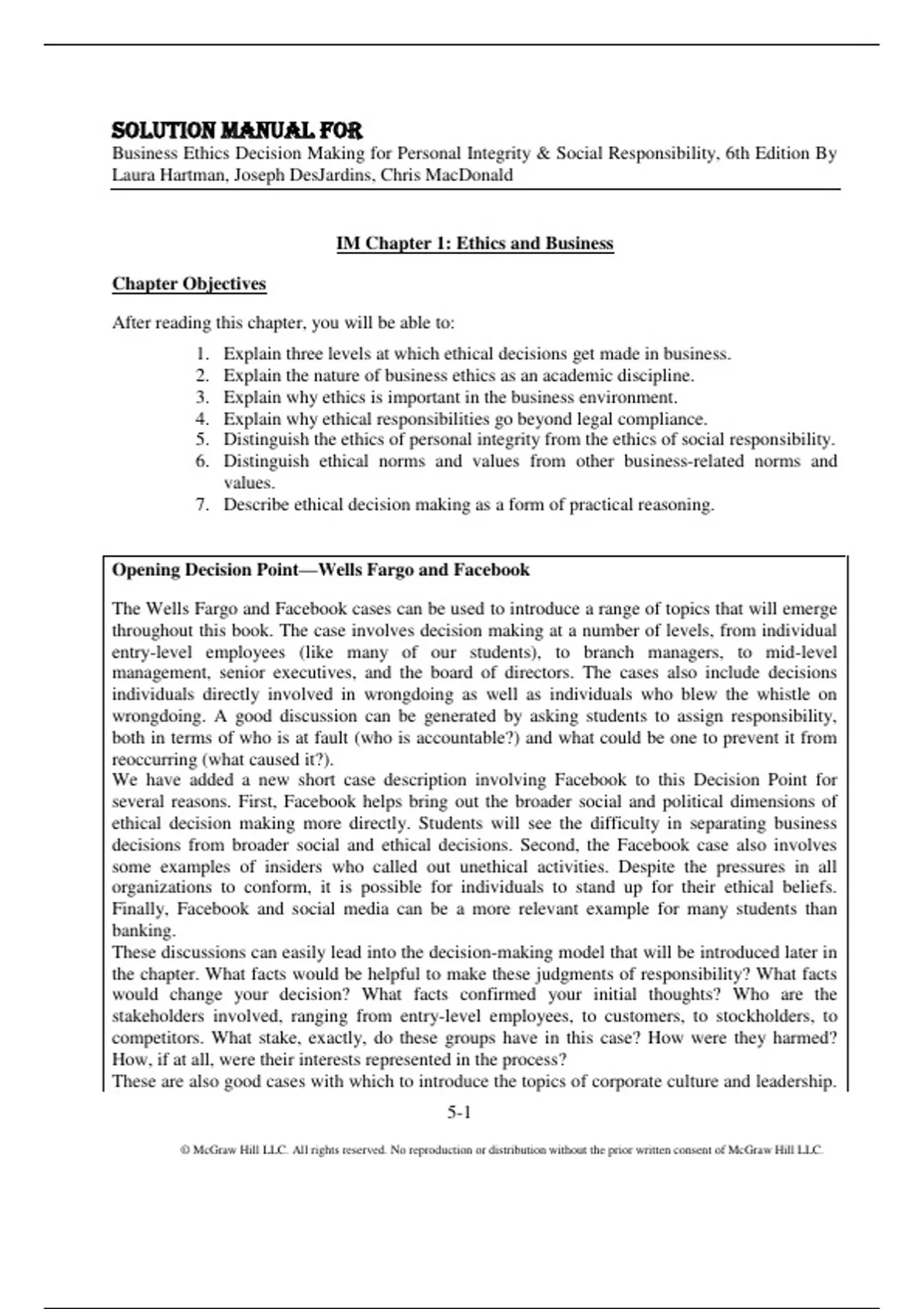 SOLUTION MANUAL FOR
Business Ethics Decision Making for Personal Integrity & Social Responsibility, 6th Edition By Laura Hartman, Joseph DesJardins, Chris MacDonald

IM Chapter 1: Ethics and Business

Chapter Objectives

After reading this chapter, you will be able to:

1. Explain three levels at which ethical decisions get made in business.
2. Explain the nature of business ethics as an academic discipline.
3. Explain why ethics is important in the business environment.
4. Explain why ethical responsibilities go beyond legal compliance.
5. Distinguish the ethics of personal integrity from the ethics of social responsibility.
6. Distinguish ethical norms and values from other business-related norms and values.
7. Describe ethical decision making as a form of practical reasoning.

Opening Decision Point—Wells Fargo and Facebook

The Wells Fargo and Facebook cases can be used to introduce a range of topics that will emerge throughout this book. The case involves decision making at a number of levels, from individual entry-level employees (like many of our students), to branch managers, to mid-level management, senior executives, and the board of directors. The cases also include decisions individuals directly involved in wrongdoing as well as individuals who blew the whistle on wrongdoing. A good discussion can be generated by asking students to assign responsibility, both in terms of who is at fault (who is accountable?) and what could be one to prevent it from reoccurring (what caused it?).
We have added a new short case description involving Facebook to this Decision Point for several reasons. First, Facebook helps bring out the broader social and political dimensions of ethical decision making more directly. Students will see the difficulty in separating business decisions from broader social and ethical decisions. Second, the Facebook case also involves some examples of insiders who called out unethical activities. Despite the pressures in all organizations to conform, it is possible for individuals to stand up for their ethical beliefs. Finally, Facebook and social media can be a more relevant example for many students than banking.
These discussions can easily lead into the decision-making model that will be introduced later in the chapter. What facts would be helpful to make these judgments of responsibility? What facts would change your decision? What facts confirmed your initial thoughts? Who are the stakeholders involved, ranging from entry-level employees, to customers, to stockholders, to competitors. What stake, exactly, do these groups have in this case? How were they harmed? How, if at all, were their interests represented in the process?
These are also good cases with which to introduce the topics of corporate culture and leadership.

5-1

© McGraw Hill LLC. All rights reserved. No reproduction or distribution without the prior written consent of McGraw Hill LLC.